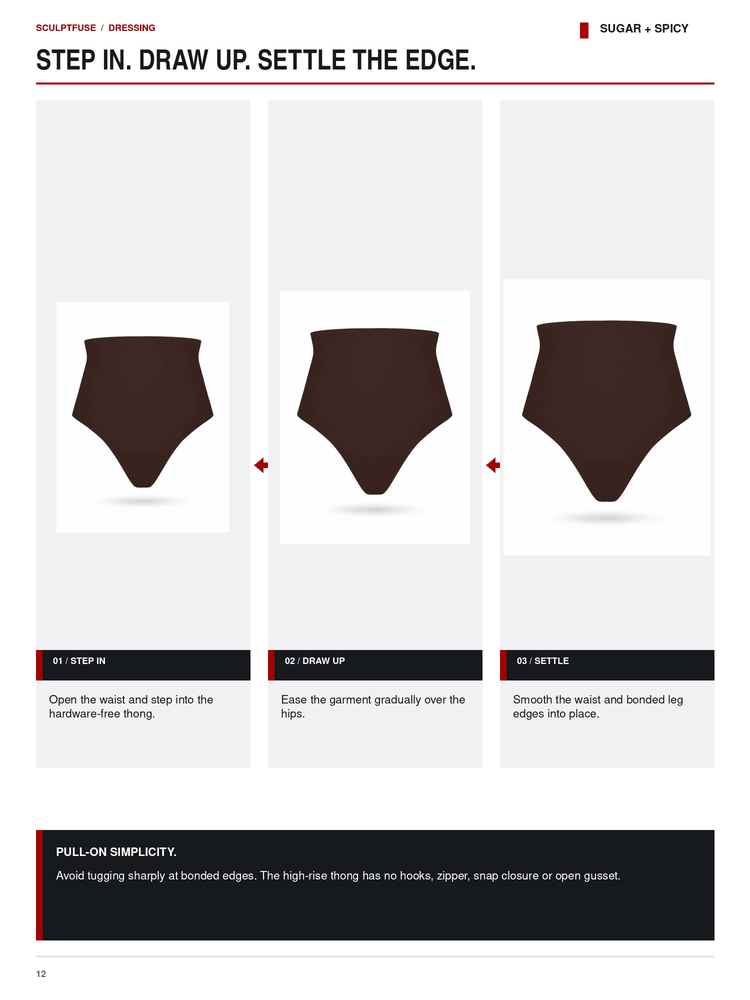 SCULPTFUSE / DRESSING

SUGAR + SPICY

STEP IN. DRAW UP. SETTLE THE EDGE.

01 / STEP IN

Open the waist and step into the hardware-free thong.

02 / DRAW UP

Ease the garment gradually over the hips.

03 / SETTLE

Smooth the waist and bonded leg edges into place.

PULL-ON SIMPLICITY.

Avoid tugging sharply at bonded edges. The high-rise thong has no hooks, zipper, snap closure or open gusset.

12